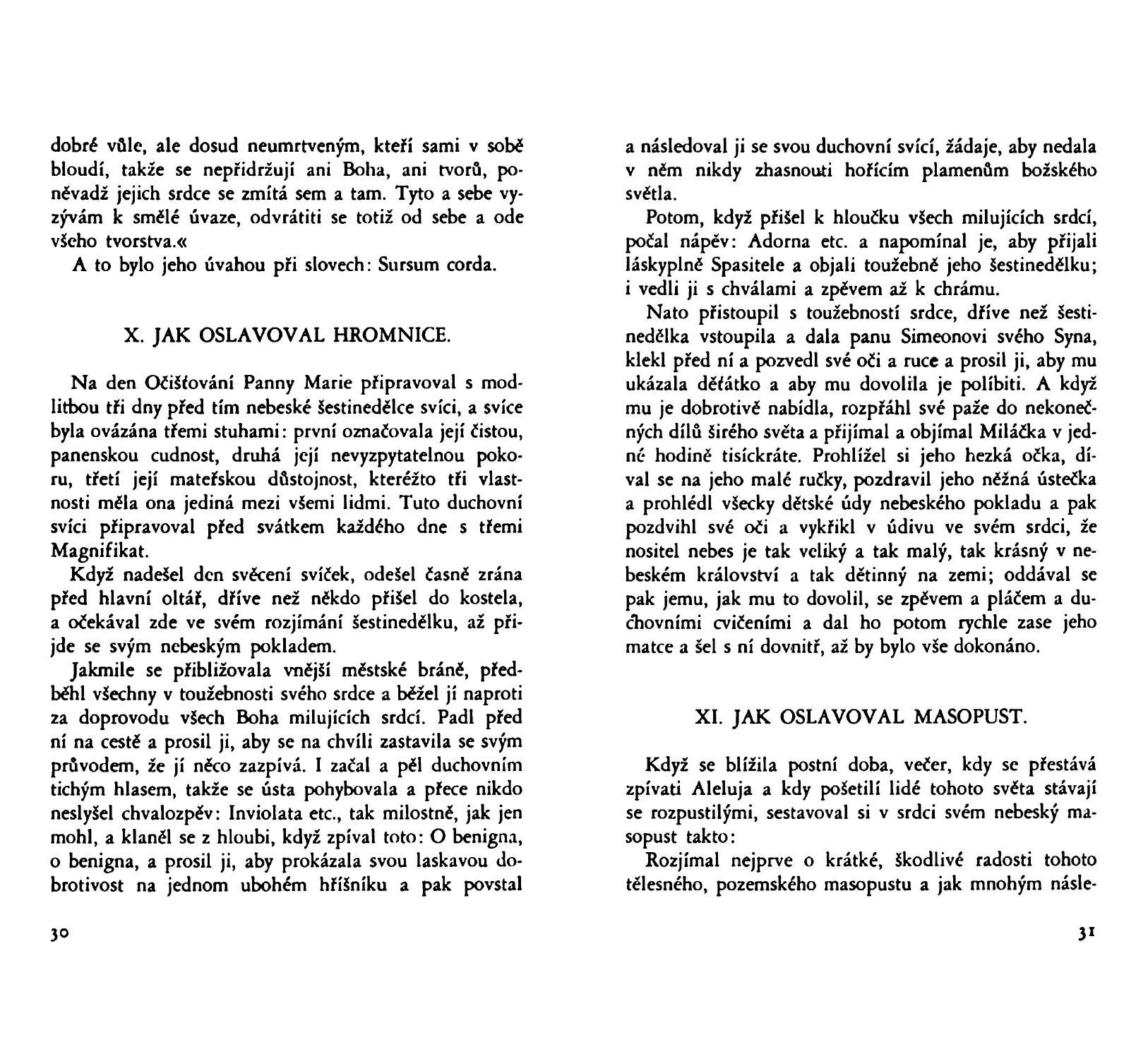 dobré vůle, ale dosud neumrtveným, kteří sami v sobě bloudí, takže se nepřidržují ani Boha, ani tvorů, poněvadž jejich srdce se zmítá sem a tam. Tyto a sebe vyzývám k smělé úvaze, odvrátiti se totiž od sebe a ode všeho tvorstva.«

A to bylo jeho úvahou při slovech: Sursum corda.

X. JAK OSLAVOVAL HROMNICE.

Na den Očišťování Panny Marie připravoval s modlitbou tři dny před tím nebeské šestinedělce svíci, a svíce byla ovázána třemi stuhami: první označovala její čistou, panenskou cudnost, druhá její nevyzpytatelnou pokoru, třetí její mateřskou důstojnost, kteréžto tři vlastnosti měla ona jediná mezi všemi lidmi. Tuto duchovní svíci připravoval před svátkem každého dne s třemi Magnifikat.

Když nadešel den svěcení svíček, odešel časně zrána před hlavní oltář, dříve než někdo přišel do kostela, a očekával zde ve svém rozjímání šestinedělku, až přijde se svým nebeským pokladem.

Jakmile se přibližovala vnější městské bráně, předběhl všechny v toužebnosti svého srdce a běžel jí naproti za doprovodu všech Boha milujících srdcí. Padl před ní na cestě a prosil ji, aby se na chvíli zastavila se svým průvodem, že jí něco zazpívá. I začal a pěl duchovním tichým hlasem, takže se ústa pohybovala a přece nikdo neslyšel chvalozpěv: Inviolata etc., tak milostně, jak jen mohl, a klaněl se z hloubi, když zpíval toto: O benigna, o benigna, a prosil ji, aby prokázala svou laskavou dobrotivost na jednom ubohém hříšníku a pak povstal

30

a následoval ji se svou duchovní svící, žádaje, aby nedala v něm nikdy zhasnouti hořícím plamenům božského světla.

Potom, když přišel k hloučku všech milujících srdcí, počal nápěv: Adorna etc. a napomínal je, aby přijali láskyplně Spasitele a objali toužebně jeho šestinedělku; i vedli ji s chválami a zpěvem až k chrámu.

Nato přistoupil s toužebností srdce, dříve než šestinedělka vstoupila a dala panu Simeonovi svého Syna, klekl před ní a pozvedl své oči a ruce a prosil ji, aby mu ukázala děťátko a aby mu dovolila je políbiti. A když mu je dobrotivě nabídla, rozpřáhl své paže do nekonečných dílů širého světa a přijímal a objímal Miláčka v jedné hodině tisíckráte. Prohlížel si jeho hezká očka, díval se na jeho malé ručky, pozdravil jeho něžná ústečka a prohlédl všecky dětské údy nebeského pokladu a pak pozdvihl své oči a vykřikl v údivu ve svém srdci, že nositel nebes je tak veliký a tak malý, tak krásný v nebeském království a tak dětinný na zemi; oddával se pak jemu, jak mu to dovolil, se zpěvem a pláčem a duchovními cvičeními a dal ho potom rychle zase jeho matce a šel s ní dovnitř, až by bylo vše dokonáno.

XI. JAK OSLAVOVAL MASOPUST.

Když se blížila postní doba, večer, kdy se přestává zpívati Aleluja a kdy pošetilí lidé tohoto světa stávají se rozpustilými, sestavoval si v srdci svém nebeský masopust takto:

Rozjímal nejprve o krátké, škodlivé radosti tohoto tělesného, pozemského masopustu a jak mnohým násle-

31